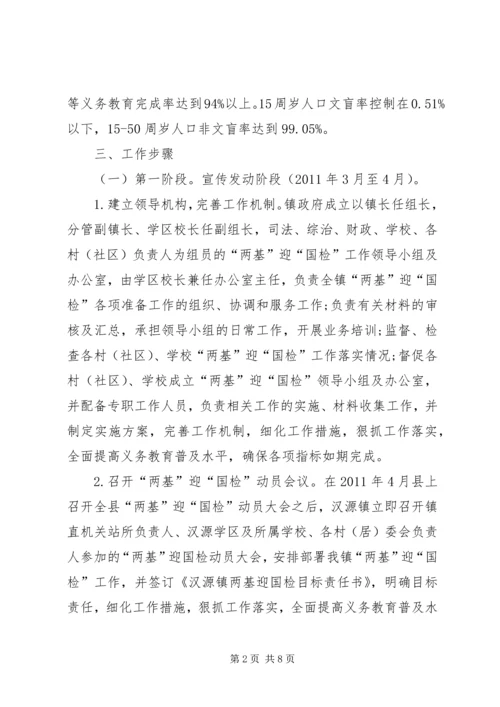 等义务教育完成率达到94%以上。15周岁人口文盲率控制在0.51%以下，15-50周岁人口非文盲率达到99.05%。

三、工作步骤

（一）第一阶段。宣传发动阶段（2011年3月至4月）。

1.建立领导机构，完善工作机制。镇政府成立以镇长任组长，分管副镇长、学区校长任副组长，司法、综治、财政、学校、各村（社区）负责人为组员的“两基”迎“国检”工作领导小组及办公室，由学区校长兼任办公室主任，负责全镇“两基”迎“国检”各项准备工作的组织、协调和服务工作;负责有关材料的审核及汇总，承担领导小组的日常工作，开展业务培训;监督、检查各村（社区）、学校“两基”迎“国检”工作落实情况;督促各村（社区）、学校成立“两基”迎“国检”领导小组及办公室，并配备专职工作人员，负责相关工作的实施、材料收集工作，并制定实施方案，完善工作机制，细化工作措施，狠抓工作落实，全面提高义务教育普及水平，确保各项指标如期完成。

2.召开“两基”迎“国检”动员会议。在2011年4月县上召开全县“两基”迎“国检”动员大会之后，汉源镇立即召开镇直机关站所负责人、汉源学区及所属学校、各村（居）委会负责人参加的“两基”迎国检动员大会，安排部署我镇“两基”迎“国检”工作，并签订《汉源镇两基迎国检目标责任书》，明确目标责任，细化工作措施，狠抓工作落实，全面提高义务教育普及水

第2页 共8页